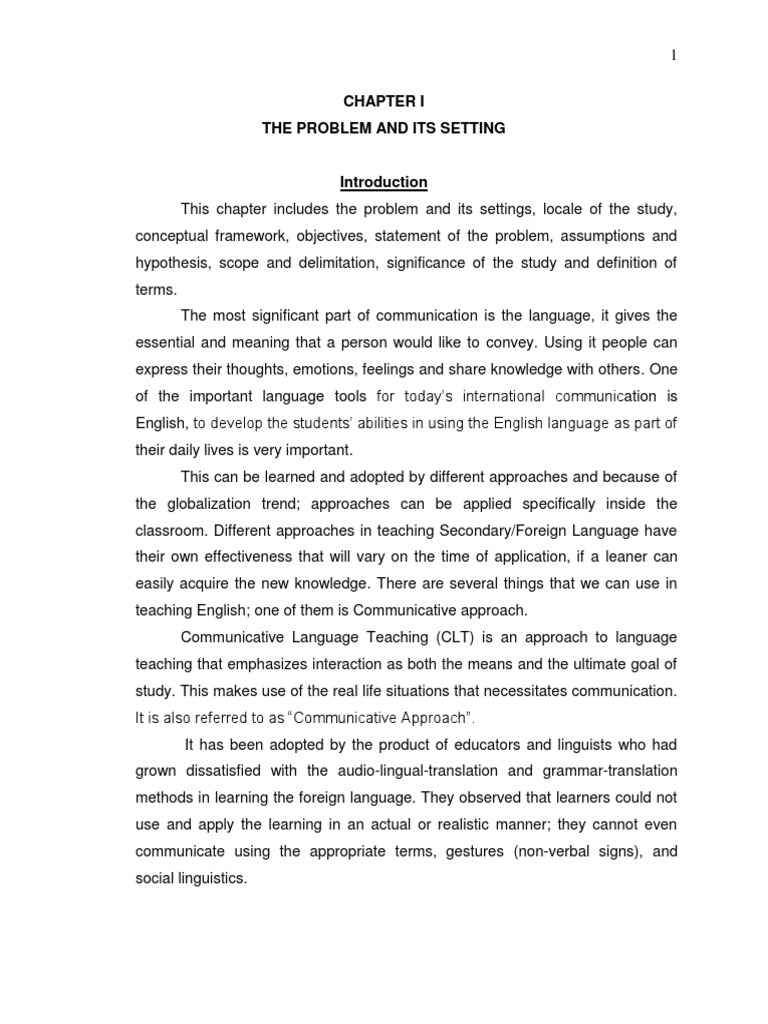 1

CHAPTER I

THE PROBLEM AND ITS SETTING

Introduction

This chapter includes the problem and its settings, locale of the study, conceptual framework, objectives, statement of the problem, assumptions and hypothesis, scope and delimitation, significance of the study and definition of terms.

The most significant part of communication is the language, it gives the essential and meaning that a person would like to convey. Using it people can express their thoughts, emotions, feelings and share knowledge with others. One of the important language tools for today's international communication is English, to develop the students' abilities in using the English language as part of their daily lives is very important.

This can be learned and adopted by different approaches and because of the globalization trend; approaches can be applied specifically inside the classroom. Different approaches in teaching Secondary/Foreign Language have their own effectiveness that will vary on the time of application, if a leaner can easily acquire the new knowledge. There are several things that we can use in teaching English; one of them is Communicative approach.

Communicative Language Teaching (CLT) is an approach to language teaching that emphasizes interaction as both the means and the ultimate goal of study. This makes use of the real life situations that necessitates communication. It is also referred to as "Communicative Approach".

It has been adopted by the product of educators and linguists who had grown dissatisfied with the audio-lingual-translation and grammar-translation methods in learning the foreign language. They observed that learners could not use and apply the learning in an actual or realistic manner; they cannot even communicate using the appropriate terms, gestures (non-verbal signs), and social linguistics.